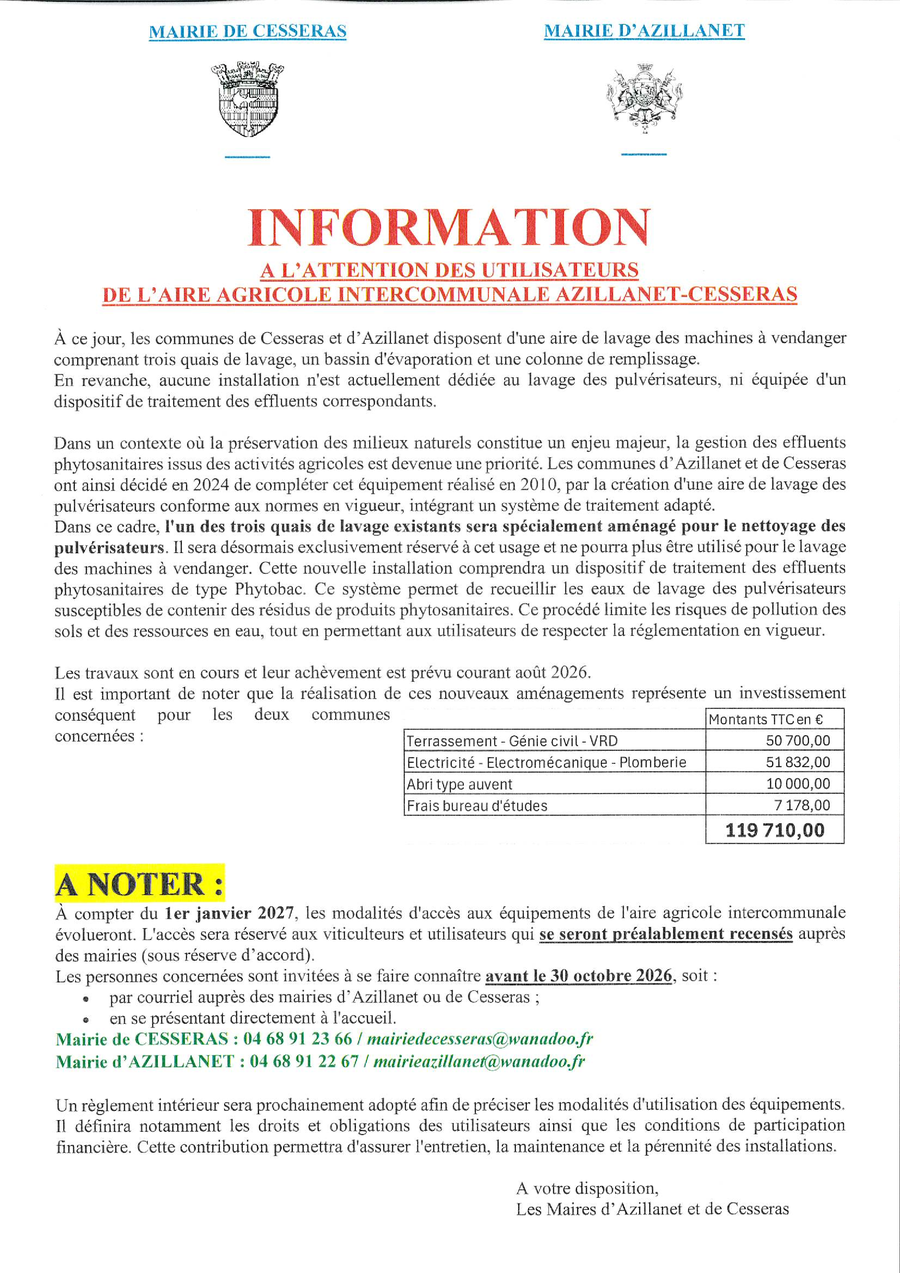 MAIRIE DE CESSERAS

MAIRIE D'AZILLANET

INFORMATION

A L'ATTENTION DES UTILISATEURS
DE L'AIRE AGRICOLE INTERCOMMUNALE AZILLANET-CESSERAS

À ce jour, les communes de Cesseras et d'Azillanet disposent d'une aire de lavage des machines à vendanger comprenant trois quais de lavage, un bassin d'évaporation et une colonne de remplissage.
En revanche, aucune installation n'est actuellement dédiée au lavage des pulvérisateurs, ni équipée d'un dispositif de traitement des effluents correspondants.

Dans un contexte où la préservation des milieux naturels constitue un enjeu majeur, la gestion des effluents phytosanitaires issus des activités agricoles est devenue une priorité. Les communes d'Azillanet et de Cesseras ont ainsi décidé en 2024 de compléter cet équipement réalisé en 2010, par la création d'une aire de lavage des pulvérisateurs conforme aux normes en vigueur, intégrant un système de traitement adapté.
Dans ce cadre, l'un des trois quais de lavage existants sera spécialement aménagé pour le nettoyage des pulvérisateurs. Il sera désormais exclusivement réservé à cet usage et ne pourra plus être utilisé pour le lavage des machines à vendanger. Cette nouvelle installation comprendra un dispositif de traitement des effluents phytosanitaires de type Phytobac. Ce système permet de recueillir les eaux de lavage des pulvérisateurs susceptibles de contenir des résidus de produits phytosanitaires. Ce procédé limite les risques de pollution des sols et des ressources en eau, tout en permettant aux utilisateurs de respecter la réglementation en vigueur.

Les travaux sont en cours et leur achèvement est prévu courant août 2026.
Il est important de noter que la réalisation de ces nouveaux aménagements représente un investissement conséquent pour les deux communes concernées :

| | Montants TTC en € |
|---|---|
| Terrassement - Génie civil - VRD | 50 700,00 |
| Electricité - Electromécanique - Plomberie | 51 832,00 |
| Abri type auvent | 10 000,00 |
| Frais bureau d'études | 7 178,00 |
| | 119 710,00 |

A NOTER :
À compter du 1er janvier 2027, les modalités d'accès aux équipements de l'aire agricole intercommunale évolueront. L'accès sera réservé aux viticulteurs et utilisateurs qui se seront préalablement recensés auprès des mairies (sous réserve d'accord).
Les personnes concernées sont invitées à se faire connaître avant le 30 octobre 2026, soit :
• par courriel auprès des mairies d'Azillanet ou de Cesseras ;
• en se présentant directement à l'accueil.
Mairie de CESSERAS : 04 68 91 23 66 / mairiedecesseras@wanadoo.fr
Mairie d'AZILLANET : 04 68 91 22 67 / mairieazillanet@wanadoo.fr

Un règlement intérieur sera prochainement adopté afin de préciser les modalités d'utilisation des équipements. Il définira notamment les droits et obligations des utilisateurs ainsi que les conditions de participation financière. Cette contribution permettra d'assurer l'entretien, la maintenance et la pérennité des installations.

A votre disposition,
Les Maires d'Azillanet et de Cesseras